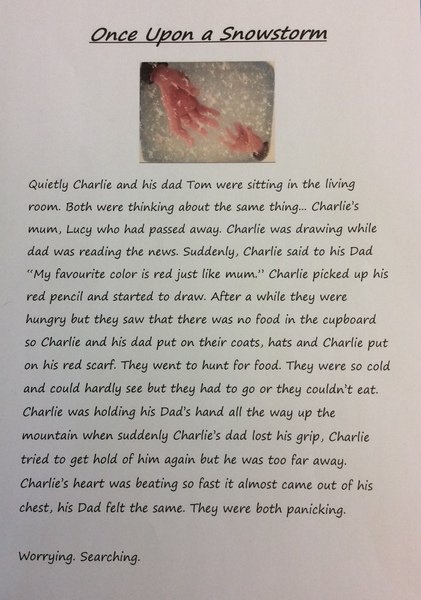 Once Upon a Snowstorm

Quietly Charlie and his dad Tom were sitting in the living room. Both were thinking about the same thing... Charlie's mum, Lucy who had passed away. Charlie was drawing while dad was reading the news. Suddenly, Charlie said to his Dad "My favourite color is red just like mum." Charlie picked up his red pencil and started to draw. After a while they were hungry but they saw that there was no food in the cupboard so Charlie and his dad put on their coats, hats and Charlie put on his red scarf. They went to hunt for food. They were so cold and could hardly see but they had to go or they couldn't eat. Charlie was holding his Dad's hand all the way up the mountain when suddenly Charlie's dad lost his grip, Charlie tried to get hold of him again but he was too far away. Charlie's heart was beating so fast it almost came out of his chest, his Dad felt the same. They were both panicking.

Worrying. Searching.